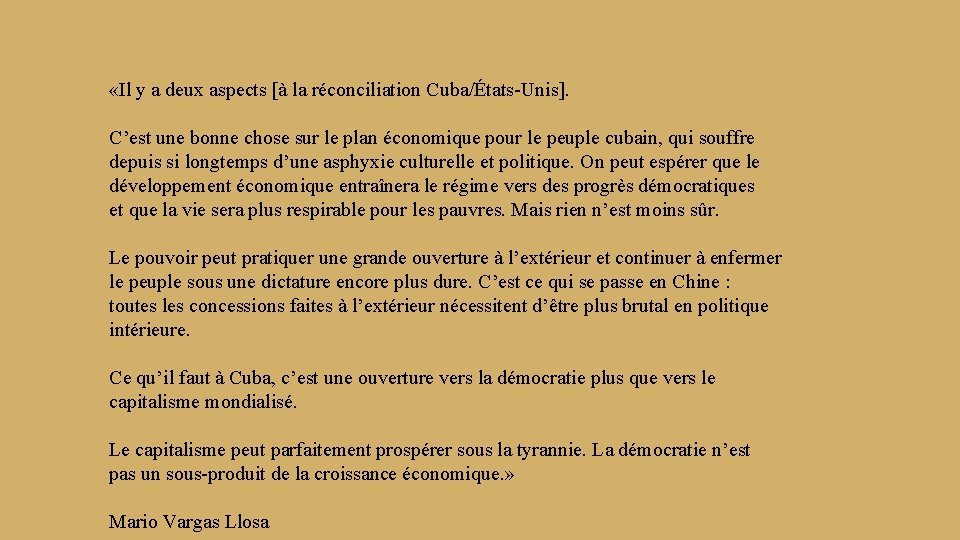 «Il y a deux aspects [à la réconciliation Cuba/États-Unis].

C’est une bonne chose sur le plan économique pour le peuple cubain, qui souffre depuis si longtemps d’une asphyxie culturelle et politique. On peut espérer que le développement économique entraînera le régime vers des progrès démocratiques et que la vie sera plus respirable pour les pauvres. Mais rien n’est moins sûr.

Le pouvoir peut pratiquer une grande ouverture à l’extérieur et continuer à enfermer le peuple sous une dictature encore plus dure. C’est ce qui se passe en Chine : toutes les concessions faites à l’extérieur nécessitent d’être plus brutal en politique intérieure.

Ce qu’il faut à Cuba, c’est une ouverture vers la démocratie plus que vers le capitalisme mondialisé.

Le capitalisme peut parfaitement prospérer sous la tyrannie. La démocratie n’est pas un sous-produit de la croissance économique.»

Mario Vargas Llosa